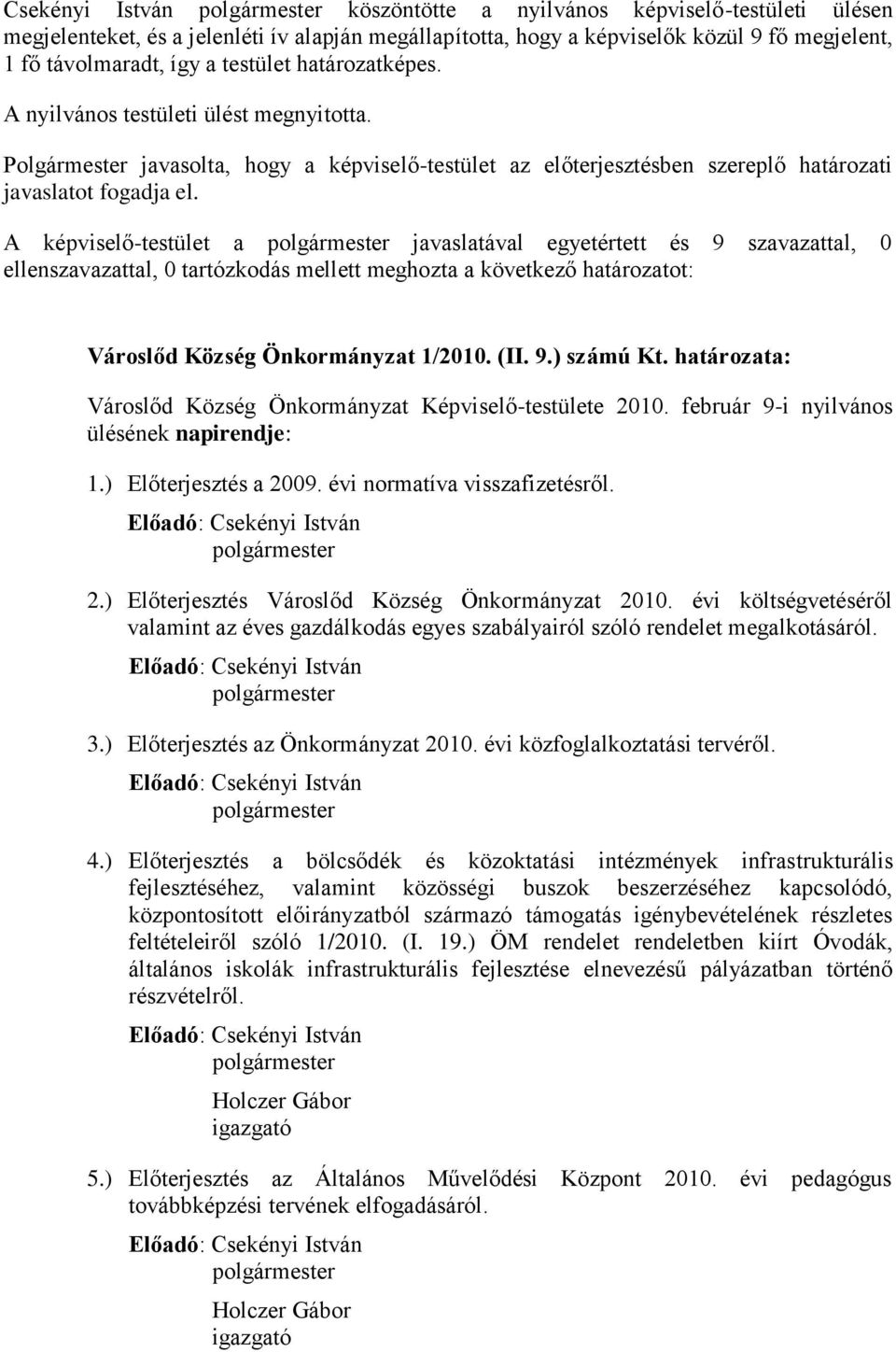 Csekényi István polgármester köszöntötte a nyilvános képviselő-testületi ülésen megjelenteket, és a jelenléti ív alapján megállapította, hogy a képviselők közül 9 fő megjelent, 1 fő távolmaradt, így a testület határozatképes.

A nyilvános testületi ülést megnyitotta.

Polgármester javasolta, hogy a képviselő-testület az előterjesztésben szereplő határozati javaslatot fogadja el.

A képviselő-testület a polgármester javaslatával egyetértett és 9 szavazattal, 0 ellenszavazattal, 0 tartózkodás mellett meghozta a következő határozatot:

Városlőd Község Önkormányzat 1/2010. (II. 9.) számú Kt. határozata:

Városlőd Község Önkormányzat Képviselő-testülete 2010. február 9-i nyilvános ülésének napirendje:

1.) Előterjesztés a 2009. évi normatíva visszafizetésről.

Előadó: Csekényi István
polgármester

2.) Előterjesztés Városlőd Község Önkormányzat 2010. évi költségvetéséről valamint az éves gazdálkodás egyes szabályairól szóló rendelet megalkotásáról.

Előadó: Csekényi István
polgármester

3.) Előterjesztés az Önkormányzat 2010. évi közfoglalkoztatási tervéről.

Előadó: Csekényi István
polgármester

4.) Előterjesztés a bölcsődék és közoktatási intézmények infrastrukturális fejlesztéséhez, valamint közösségi buszok beszerzéséhez kapcsolódó, központosított előirányzatból származó támogatás igénybevételének részletes feltételeiről szóló 1/2010. (I. 19.) ÖM rendelet rendeletben kiírt Óvodák, általános iskolák infrastrukturális fejlesztése elnevezésű pályázatban történő részvételről.

Előadó: Csekényi István
polgármester

Holczer Gábor
igazgató

5.) Előterjesztés az Általános Művelődési Központ 2010. évi pedagógus továbbképzési tervének elfogadásáról.

Előadó: Csekényi István
polgármester

Holczer Gábor
igazgató